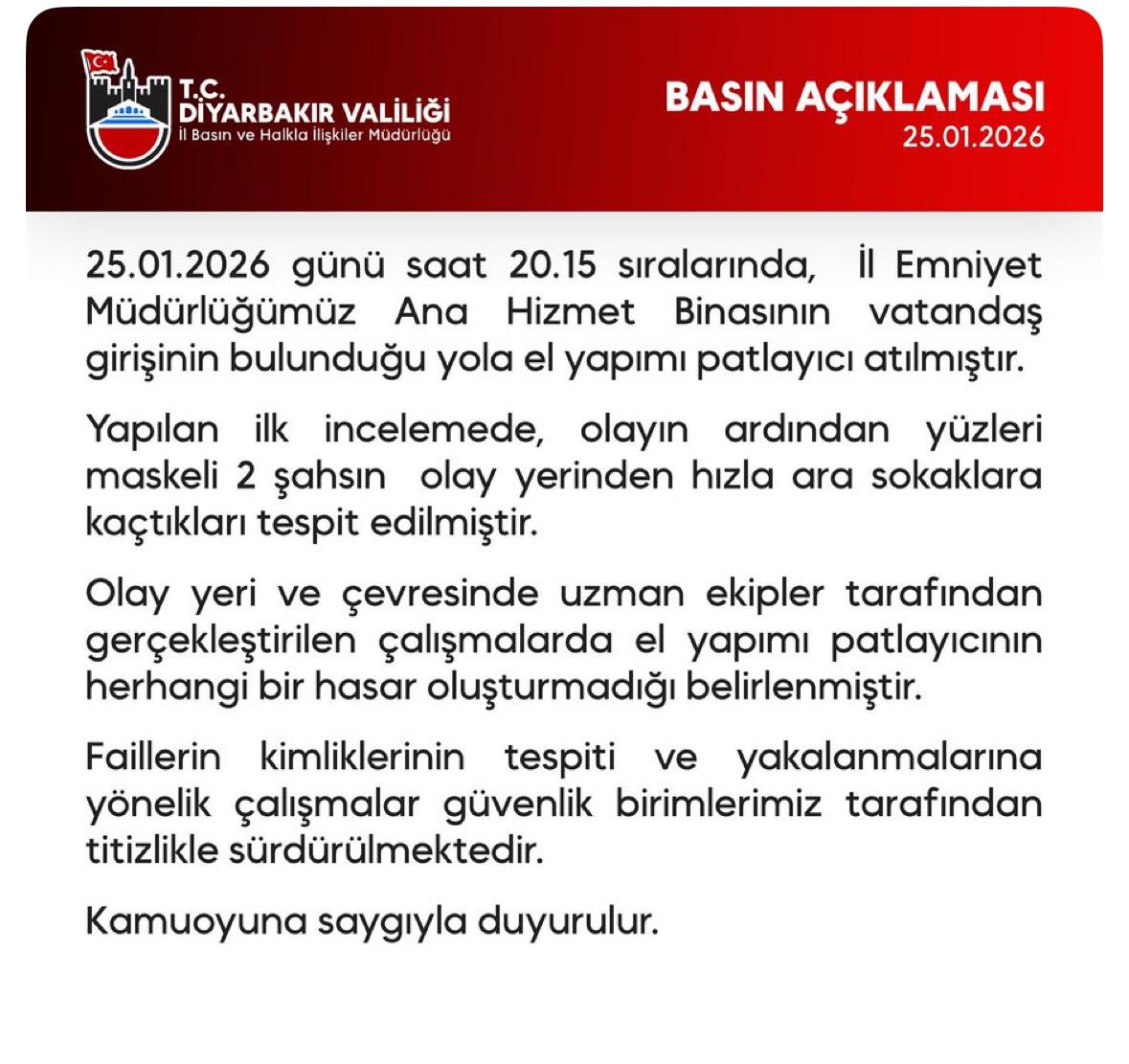 T.C.
DİYARBAKIR VALİLİĞİ
İl Basın ve Halkla İlişkiler Müdürlüğü

BASIN AÇIKLAMASI
25.01.2026

25.01.2026 günü saat 20.15 sıralarında, İl Emniyet Müdürlüğümüz Ana Hizmet Binasının vatandaş girişinin bulunduğu yola el yapımı patlayıcı atılmıştır.

Yapılan ilk incelemede, olayın ardından yüzleri maskeli 2 şahsın olay yerinden hızla ara sokaklara kaçtıkları tespit edilmiştir.

Olay yeri ve çevresinde uzman ekipler tarafından gerçekleştirilen çalışmalarda el yapımı patlayıcının herhangi bir hasar oluşturmadığı belirlenmiştir.

Faillerin kimliklerinin tespiti ve yakalanmalarına yönelik çalışmalar güvenlik birimlerimiz tarafından titizlikle sürdürülmektedir.

Kamuoyuna saygıyla duyurulur.